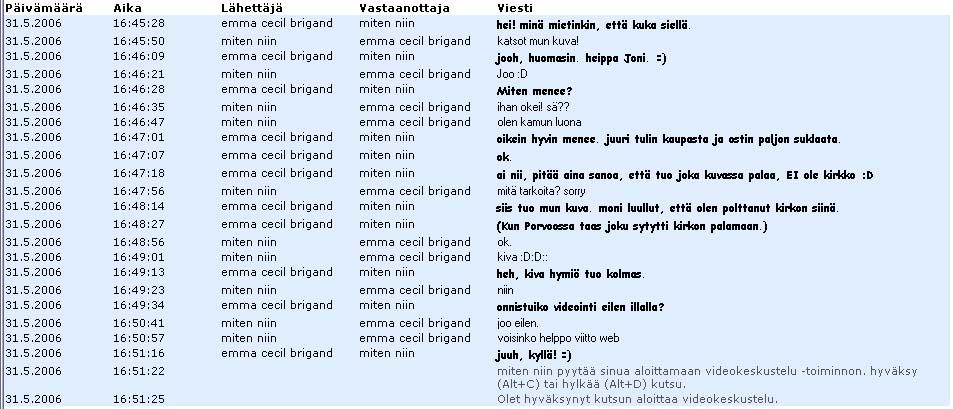 | Päivämäärä | Aika | Lähettäjä | Vastaanottaja | Viesti |
|---|---|---|---|---|
| 31.5.2006 | 16:45:28 | emma cecil brigand | miten niin | hei! minä mietinkin, että kuka siellä. |
| 31.5.2006 | 16:45:50 | miten niin | emma cecil brigand | katsot mun kuva! |
| 31.5.2006 | 16:46:09 | emma cecil brigand | miten niin | jooh, huomasin. heippa Joni. =) |
| 31.5.2006 | 16:46:21 | miten niin | emma cecil brigand | Joo :D |
| 31.5.2006 | 16:46:28 | emma cecil brigand | miten niin | Miten menee? |
| 31.5.2006 | 16:46:35 | miten niin | emma cecil brigand | ihan okei! sä?? |
| 31.5.2006 | 16:46:47 | miten niin | emma cecil brigand | olen kamun luona |
| 31.5.2006 | 16:47:01 | emma cecil brigand | miten niin | oikein hyvin menee. juuri tulin kaupasta ja ostin paljon suklaata. |
| 31.5.2006 | 16:47:07 | emma cecil brigand | miten niin | ok. |
| 31.5.2006 | 16:47:18 | emma cecil brigand | miten niin | ai nii, pitää aina sanoa, että tuo joka kuvassa palaa, EI ole kirkko :D |
| 31.5.2006 | 16:47:56 | miten niin | emma cecil brigand | mitä tarkoita? sorry |
| 31.5.2006 | 16:48:14 | emma cecil brigand | miten niin | siis tuo mun kuva. moni luullut, että olen polttanut kirkon siinä. |
| 31.5.2006 | 16:48:27 | emma cecil brigand | miten niin | (Kun Porvoossa taas joku sytytti kirkon palamaan.) |
| 31.5.2006 | 16:48:56 | miten niin | emma cecil brigand | ok. |
| 31.5.2006 | 16:49:01 | miten niin | emma cecil brigand | kiva :D:D:: |
| 31.5.2006 | 16:49:13 | emma cecil brigand | miten niin | heh, kiva hymiö tuo kolmas. |
| 31.5.2006 | 16:49:23 | miten niin | emma cecil brigand | niin |
| 31.5.2006 | 16:49:34 | emma cecil brigand | miten niin | onnistuiko videointi eilen illalla? |
| 31.5.2006 | 16:50:41 | miten niin | emma cecil brigand | joo eilen. |
| 31.5.2006 | 16:50:57 | miten niin | emma cecil brigand | voisinko helppo viitto web |
| 31.5.2006 | 16:51:16 | emma cecil brigand | miten niin | juuh, kyllä! =) |
| 31.5.2006 | 16:51:22 | | | miten niin pyytää sinua aloittamaan videokeskustelu -toiminnon. hyväksy (Alt+C) tai hylkää (Alt+D) kutsu. |
| 31.5.2006 | 16:51:25 | | | Olet hyväksynyt kutsun aloittaa videokeskustelu. |